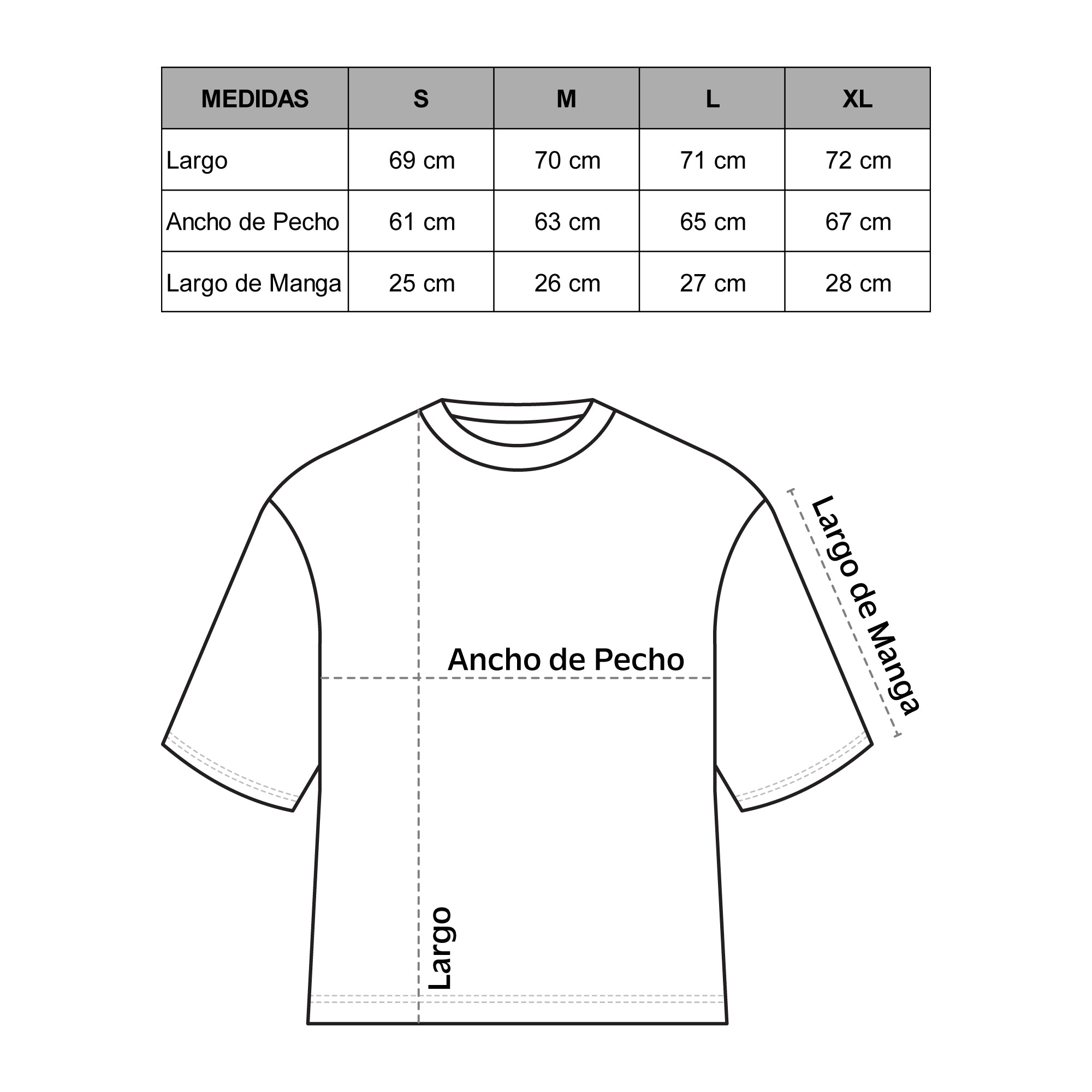 | MEDIDAS | S | M | L | XL |
|---|---|---|---|---|
| Largo | 69 cm | 70 cm | 71 cm | 72 cm |
| Ancho de Pecho | 61 cm | 63 cm | 65 cm | 67 cm |
| Largo de Manga | 25 cm | 26 cm | 27 cm | 28 cm |

Largo de Manga

Ancho de Pecho

Largo